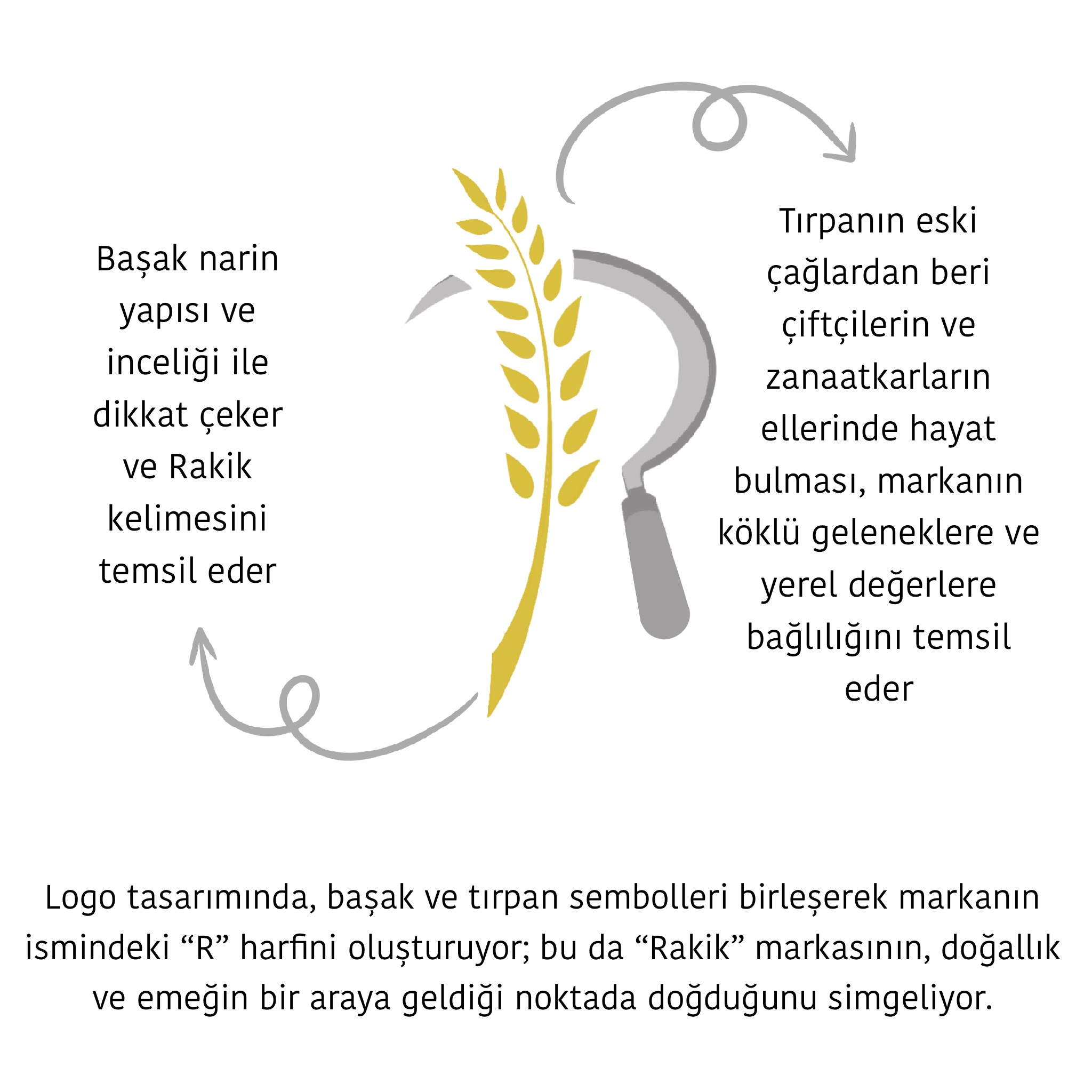 Başak narin yapısı ve inceliği ile dikkat çeker ve Rakik kelimesini temsil eder

Tırpanın eski çağlardan beri çiftçilerin ve zanaatkarların ellerinde hayat bulması, markanın köklü geleneklere ve yerel değerlere bağlılığını temsil eder

Logo tasarımında, başak ve tırpan sembolleri birleşerek markanın ismindeki “R” harfini oluşturuyor; bu da “Rakik” markasının, doğallık ve emeğin bir araya geldiği noktada doğduğunu simgeliyor.